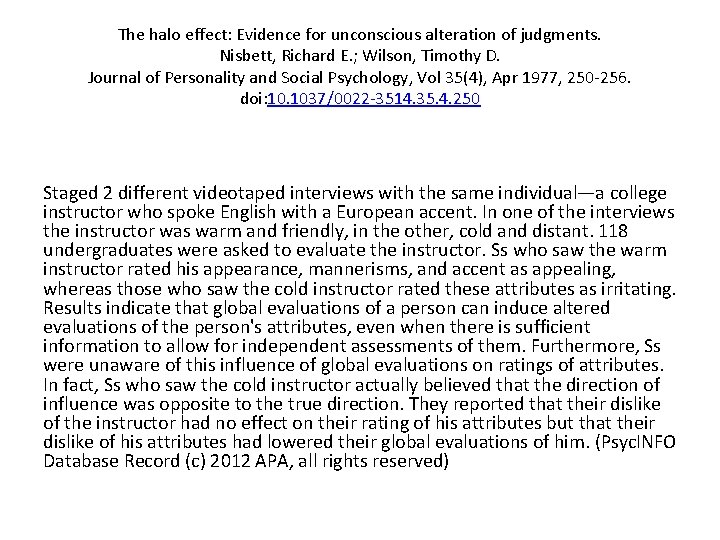 The halo effect: Evidence for unconscious alteration of judgments.
Nisbett, Richard E.; Wilson, Timothy D.
Journal of Personality and Social Psychology, Vol 35(4), Apr 1977, 250-256.
doi:10.1037/0022-3514.35.4.250

Staged 2 different videotaped interviews with the same individual—a college instructor who spoke English with a European accent. In one of the interviews the instructor was warm and friendly, in the other, cold and distant. 118 undergraduates were asked to evaluate the instructor. Ss who saw the warm instructor rated his appearance, mannerisms, and accent as appealing, whereas those who saw the cold instructor rated these attributes as irritating. Results indicate that global evaluations of a person can induce altered evaluations of the person's attributes, even when there is sufficient information to allow for independent assessments of them. Furthermore, Ss were unaware of this influence of global evaluations on ratings of attributes. In fact, Ss who saw the cold instructor actually believed that the direction of influence was opposite to the true direction. They reported that their dislike of the instructor had no effect on their rating of his attributes but that their dislike of his attributes had lowered their global evaluations of him. (PsycINFO Database Record (c) 2012 APA, all rights reserved)